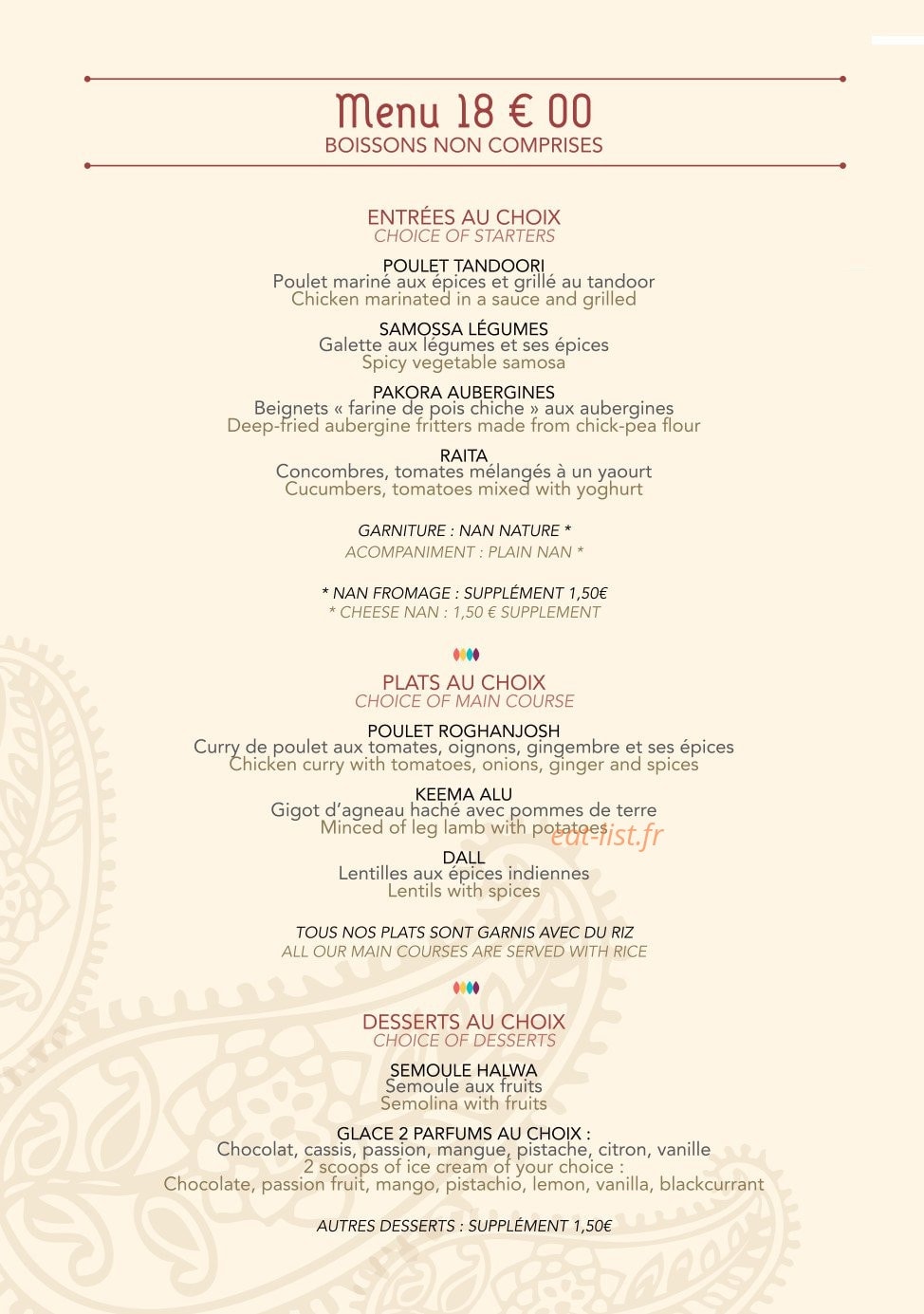 Menu 18 € 00
BOISSONS NON COMPRISES

ENTRÉES AU CHOIX
CHOICE OF STARTERS

POULET TANDOORI
Poulet mariné aux épices et grillé au tandoor
Chicken marinated in a sauce and grilled

SAMOSSA LÉGUMES
Galette aux légumes et ses épices
Spicy vegetable samosa

PAKORA AUBERGINES
Beignets « farine de pois chiche » aux aubergines
Deep-fried aubergine fritters made from chick-pea flour

RAITA
Concombres, tomates mélangés à un yaourt
Cucumbers, tomatoes mixed with yoghurt

GARNITURE : NAN NATURE *
ACOMPANIMENT : PLAIN NAN *

* NAN FROMAGE : SUPPLÉMENT 1,50€
* CHEESE NAN : 1,50 € SUPPLEMENT

PLATS AU CHOIX
CHOICE OF MAIN COURSE

POULET ROGHANJOSH
Curry de poulet aux tomates, oignons, gingembre et ses épices
Chicken curry with tomatoes, onions, ginger and spices

KEEMA ALU
Gigot d'agneau haché avec pommes de terre
Minced of leg lamb with potatoes

DALL
Lentilles aux épices indiennes
Lentils with spices

TOUS NOS PLATS SONT GARNIS AVEC DU RIZ
ALL OUR MAIN COURSES ARE SERVED WITH RICE

DESSERTS AU CHOIX
CHOICE OF DESSERTS

SEMOULE HALWA
Semoule aux fruits
Semolina with fruits

GLACE 2 PARFUMS AU CHOIX :
Chocolat, cassis, passion, mangue, pistache, citron, vanille
2 scoops of ice cream of your choice :
Chocolate, passion fruit, mango, pistachio, lemon, vanilla, blackcurrant

AUTRES DESSERTS : SUPPLÉMENT 1,50€

eat-list.fr